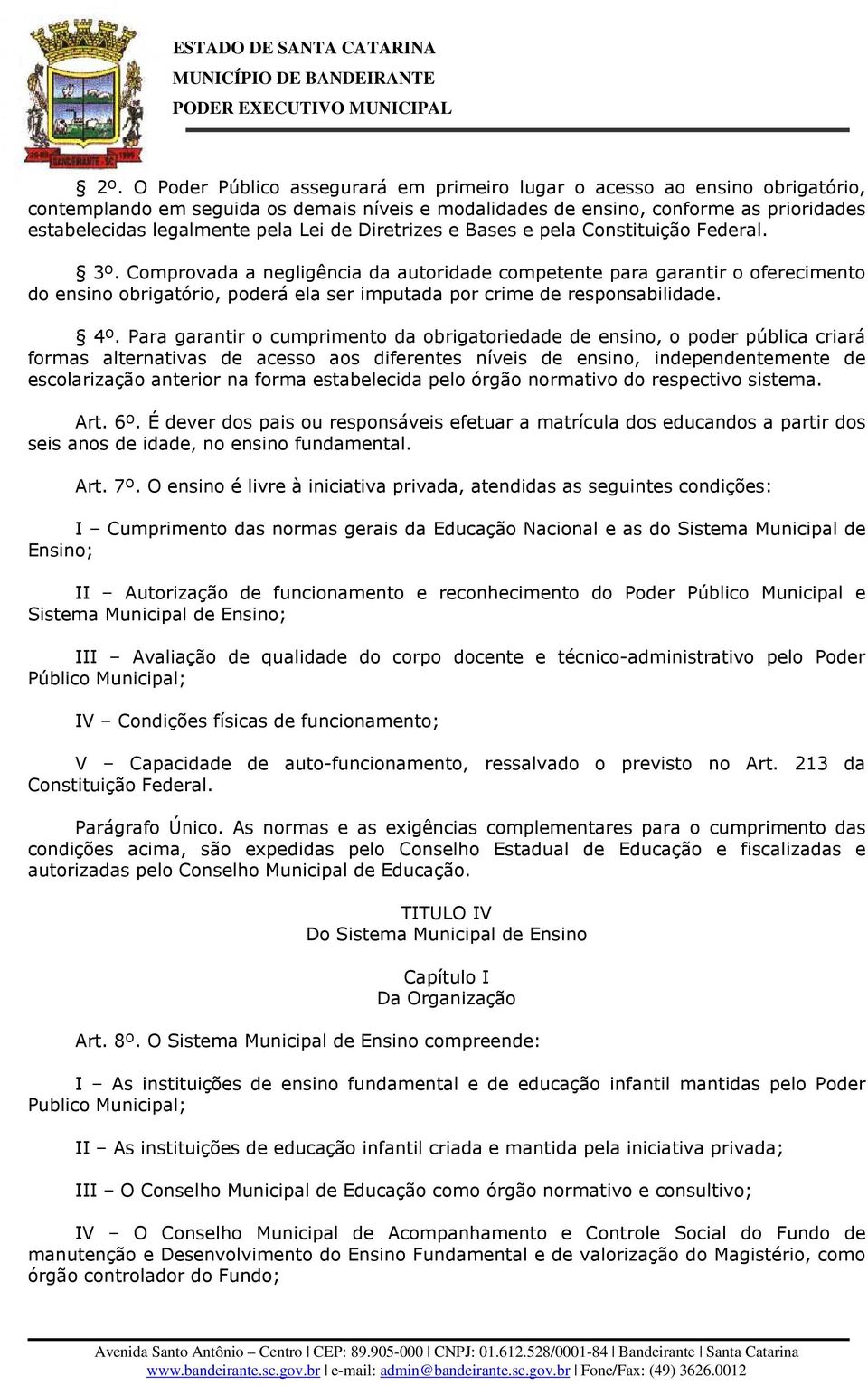 ESTADO DE SANTA CATARINA
MUNICÍPIO DE BANDEIRANTE
PODER EXECUTIVO MUNICIPAL

§ 2º. O Poder Público assegurará em primeiro lugar o acesso ao ensino obrigatório, contemplando em seguida os demais níveis e modalidades de ensino, conforme as prioridades estabelecidas legalmente pela Lei de Diretrizes e Bases e pela Constituição Federal.

§ 3º. Comprovada a negligência da autoridade competente para garantir o oferecimento do ensino obrigatório, poderá ela ser imputada por crime de responsabilidade.

§ 4º. Para garantir o cumprimento da obrigatoriedade de ensino, o poder pública criará formas alternativas de acesso aos diferentes níveis de ensino, independentemente de escolarização anterior na forma estabelecida pelo órgão normativo do respectivo sistema.

Art. 6º. É dever dos pais ou responsáveis efetuar a matrícula dos educandos a partir dos seis anos de idade, no ensino fundamental.

Art. 7º. O ensino é livre à iniciativa privada, atendidas as seguintes condições:

I – Cumprimento das normas gerais da Educação Nacional e as do Sistema Municipal de Ensino;

II – Autorização de funcionamento e reconhecimento do Poder Público Municipal e Sistema Municipal de Ensino;

III – Avaliação de qualidade do corpo docente e técnico-administrativo pelo Poder Público Municipal;

IV – Condições físicas de funcionamento;

V – Capacidade de auto-funcionamento, ressalvado o previsto no Art. 213 da Constituição Federal.

Parágrafo Único. As normas e as exigências complementares para o cumprimento das condições acima, são expedidas pelo Conselho Estadual de Educação e fiscalizadas e autorizadas pelo Conselho Municipal de Educação.

TITULO IV
Do Sistema Municipal de Ensino

Capítulo I
Da Organização

Art. 8º. O Sistema Municipal de Ensino compreende:

I – As instituições de ensino fundamental e de educação infantil mantidas pelo Poder Publico Municipal;

II – As instituições de educação infantil criada e mantida pela iniciativa privada;

III – O Conselho Municipal de Educação como órgão normativo e consultivo;

IV – O Conselho Municipal de Acompanhamento e Controle Social do Fundo de manutenção e Desenvolvimento do Ensino Fundamental e de valorização do Magistério, como órgão controlador do Fundo;

Avenida Santo Antônio – Centro | CEP: 89.905-000 | CNPJ: 01.612.528/0001-84 | Bandeirante | Santa Catarina
www.bandeirante.sc.gov.br | e-mail: admin@bandeirante.sc.gov.br | Fone/Fax: (49) 3626.0012